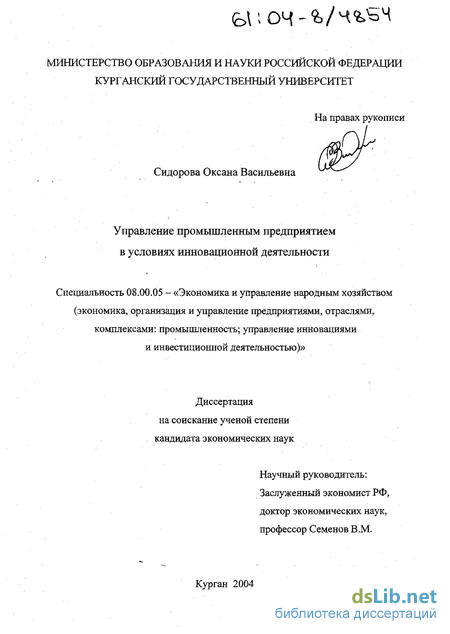 61:04-8/4854

МИНИСТЕРСТВО ОБРАЗОВАНИЯ И НАУКИ РОССИЙСКОЙ ФЕДЕРАЦИИ
КУРГАНСКИЙ ГОСУДАРСТВЕННЫЙ УНИВЕРСИТЕТ

На правах рукописи

Сидорова Оксана Васильевна

Управление промышленным предприятием
в условиях инновационной деятельности

Специальность 08.00.05 – «Экономика и управление народным хозяйством (экономика, организация и управление предприятиями, отраслями, комплексами: промышленность; управление инновациями и инвестиционной деятельностью)»

Диссертация
на соискание ученой степени
кандидата экономических наук

Научный руководитель:
Заслуженный экономист РФ,
доктор экономических наук,
профессор Семенов В.М.

Курган 2004

dsLib.net
библиотека диссертаций